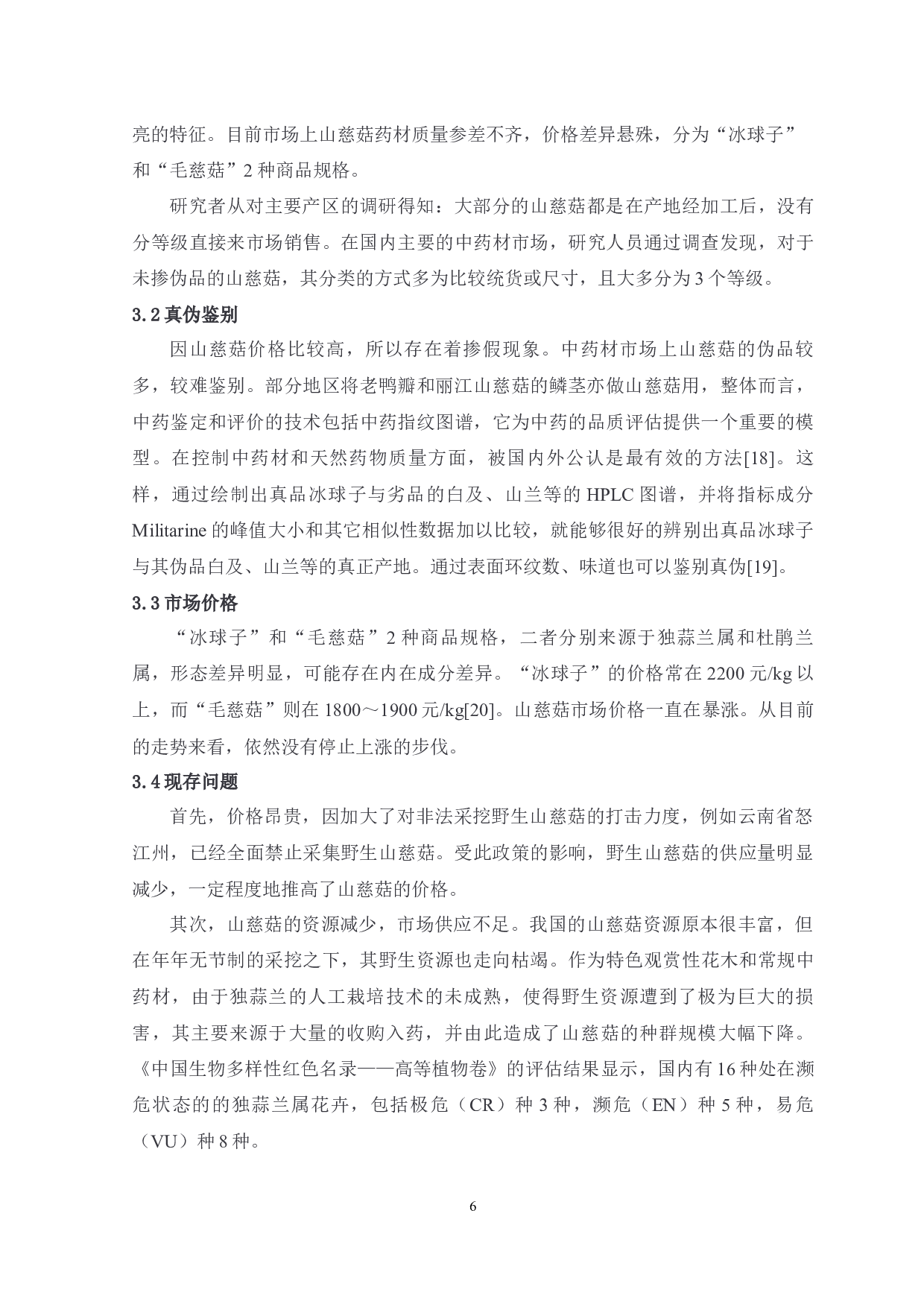 亮的特征。目前市场上山慈菇药材质量参差不齐，价格差异悬殊，分为“冰球子”和“毛慈菇”2 种商品规格。

研究者从对主要产区的调研得知：大部分的山慈菇都是在产地经加工后，没有分等级直接来市场销售。在国内主要的中药材市场，研究人员通过调查发现，对于未掺伪品的山慈菇，其分类的方式多为比较统货或尺寸，且大多分为 3 个等级。

3.2 真伪鉴别

因山慈菇价格比较高，所以存在着掺假现象。中药材市场上山慈菇的伪品较多，较难鉴别。部分地区将老鸭瓣和丽江山慈菇的鳞茎亦做山慈菇用，整体而言，中药鉴定和评价的技术包括中药指纹图谱，它为中药的品质评估提供一个重要的模型。在控制中药材和天然药物质量方面，被国内外公认是最有效的方法[18]。这样，通过绘制出真品冰球子与劣品的白及、山兰等的 HPLC 图谱，并将指标成分 Militarine 的峰值大小和其它相似性数据加以比较，就能够很好的辨别出真品冰球子与其伪品白及、山兰等的真正产地。通过表面环纹数、味道也可以鉴别真伪[19]。

3.3 市场价格

“冰球子”和“毛慈菇”2 种商品规格，二者分别来源于独蒜兰属和杜鹃兰属，形态差异明显，可能存在内在成分差异。“冰球子”的价格常在 2200 元/kg 以上，而“毛慈菇”则在 1800～1900 元/kg[20]。山慈菇市场价格一直在暴涨。从目前的走势来看，依然没有停止上涨的步伐。

3.4 现存问题

首先，价格昂贵，因加大了对非法采挖野生山慈菇的打击力度，例如云南省怒江州，已经全面禁止采集野生山慈菇。受此政策的影响，野生山慈菇的供应量明显减少，一定程度地推高了山慈菇的价格。

其次，山慈菇的资源减少，市场供应不足。我国的山慈菇资源原本很丰富，但在年年无节制的采挖之下，其野生资源也走向枯竭。作为特色观赏性花木和常规中药材，由于独蒜兰的人工栽培技术的未成熟，使得野生资源遭到了极为巨大的损害，其主要来源于大量的收购入药，并由此造成了山慈菇的种群规模大幅下降。《中国生物多样性红色名录——高等植物卷》的评估结果显示，国内有 16 种处在濒危状态的的独蒜兰属花卉，包括极危（CR）种 3 种，濒危（EN）种 5 种，易危（VU）种 8 种。

6